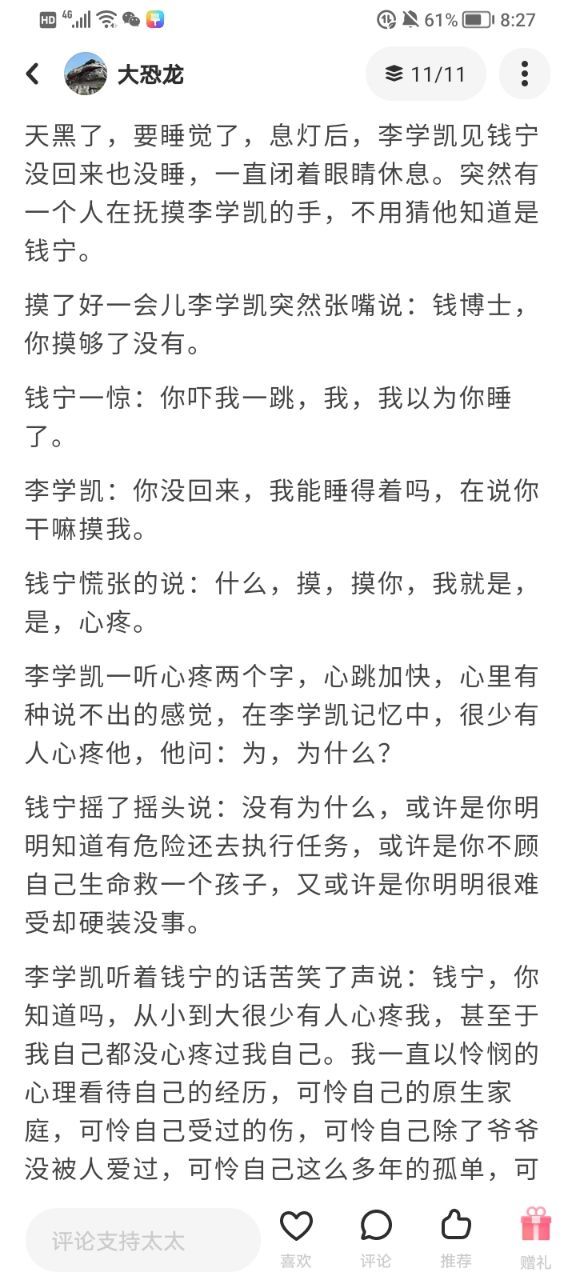 HD 4G 61% 8:27

大恐龙

11/11

天黑了，要睡觉了，息灯后，李学凯见钱宁没回来也没睡，一直闭着眼睛休息。突然有一个人在抚摸李学凯的手，不用猜他知道是钱宁。

摸了好一会儿李学凯突然张嘴说：钱博士，你摸够了没有。

钱宁一惊：你吓我一跳，我，我以为你睡了。

李学凯：你没回来，我能睡得着吗，在说你干嘛摸我。

钱宁慌张的说：什么，摸，摸你，我就是，是，心疼。

李学凯一听心疼两个字，心跳加快，心里有种说不出的感觉，在李学凯记忆中，很少有人心疼他，他问：为，为什么？

钱宁摇了摇头说：没有为什么，或许是你明明知道有危险还去执行任务，或许是你不顾自己生命救一个孩子，又或许是你明明很难受却硬装没事。

李学凯听着钱宁的话苦笑了声说：钱宁，你知道吗，从小到大很少有人心疼我，甚至于我自己都没心疼过我自己。我一直以怜悯的心理看待自己的经历，可怜自己的原生家庭，可怜自己受过的伤，可怜自己除了爷爷没被人爱过，可怜自己这么多年的孤单，可

评论支持太太

喜欢 评论 推荐 赠礼